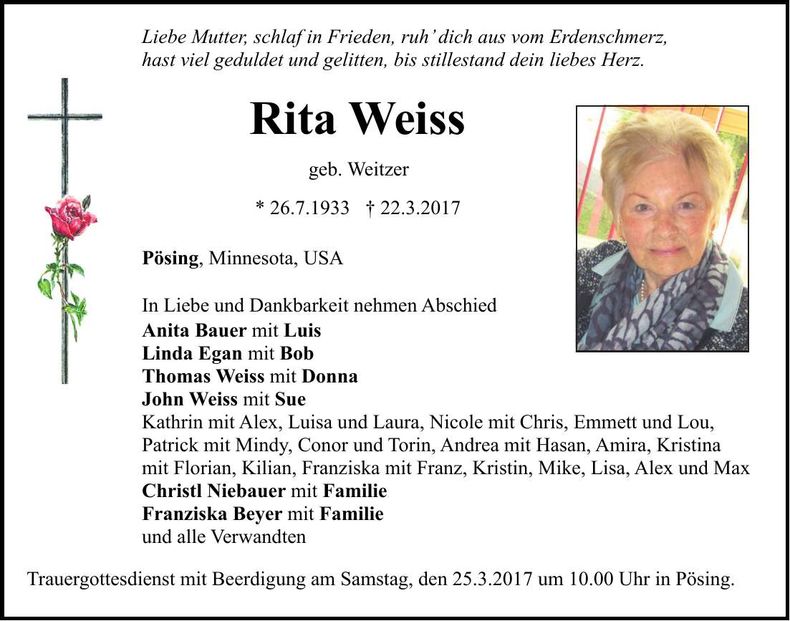 Liebe Mutter, schlaf in Frieden, ruh' dich aus vom Erdenschmerz,
hast viel geduldet und gelitten, bis stillestand dein liebes Herz.

Rita Weiss

geb. Weitzer

* 26.7.1933 † 22.3.2017

Pösing, Minnesota, USA

In Liebe und Dankbarkeit nehmen Abschied
Anita Bauer mit Luis
Linda Egan mit Bob
Thomas Weiss mit Donna
John Weiss mit Sue
Kathrin mit Alex, Luisa und Laura, Nicole mit Chris, Emmett und Lou, Patrick mit Mindy, Conor und Torin, Andrea mit Hasan, Amira, Kristina mit Florian, Kilian, Franziska mit Franz, Kristin, Mike, Lisa, Alex und Max
Christl Niebauer mit Familie
Franziska Beyer mit Familie
und alle Verwandten

Trauergottesdienst mit Beerdigung am Samstag, den 25.3.2017 um 10.00 Uhr in Pösing.